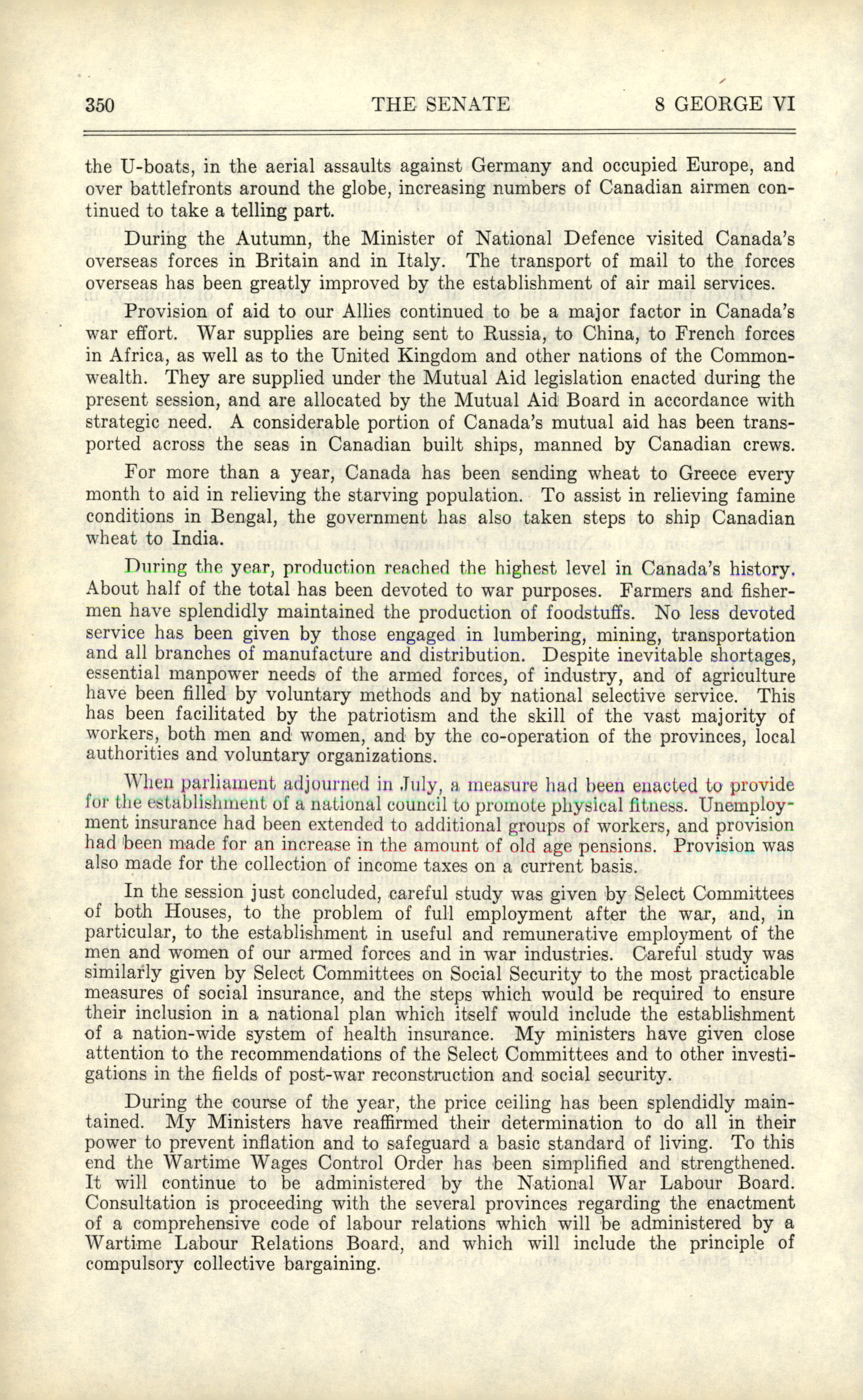 350 THE SENATE 8 GEORGE VI

the U-boats, in the aerial assaults against Germany and occupied Europe, and over battlefronts around the globe, increasing numbers of Canadian airmen continued to take a telling part.

During the Autumn, the Minister of National Defence visited Canada's overseas forces in Britain and in Italy. The transport of mail to the forces overseas has been greatly improved by the establishment of air mail services.

Provision of aid to our Allies continued to be a major factor in Canada's war effort. War supplies are being sent to Russia, to China, to French forces in Africa, as well as to the United Kingdom and other nations of the Commonwealth. They are supplied under the Mutual Aid legislation enacted during the present session, and are allocated by the Mutual Aid Board in accordance with strategic need. A considerable portion of Canada's mutual aid has been transported across the seas in Canadian built ships, manned by Canadian crews.

For more than a year, Canada has been sending wheat to Greece every month to aid in relieving the starving population. To assist in relieving famine conditions in Bengal, the government has also taken steps to ship Canadian wheat to India.

During the year, production reached the highest level in Canada's history. About half of the total has been devoted to war purposes. Farmers and fishermen have splendidly maintained the production of foodstuffs. No less devoted service has been given by those engaged in lumbering, mining, transportation and all branches of manufacture and distribution. Despite inevitable shortages, essential manpower needs of the armed forces, of industry, and of agriculture have been filled by voluntary methods and by national selective service. This has been facilitated by the patriotism and the skill of the vast majority of workers, both men and women, and by the co-operation of the provinces, local authorities and voluntary organizations.

When parliament adjourned in July, a measure had been enacted to provide for the establishment of a national council to promote physical fitness. Unemployment insurance had been extended to additional groups of workers, and provision had been made for an increase in the amount of old age pensions. Provision was also made for the collection of income taxes on a current basis.

In the session just concluded, careful study was given by Select Committees of both Houses, to the problem of full employment after the war, and, in particular, to the establishment in useful and remunerative employment of the men and women of our armed forces and in war industries. Careful study was similarly given by Select Committees on Social Security to the most practicable measures of social insurance, and the steps which would be required to ensure their inclusion in a national plan which itself would include the establishment of a nation-wide system of health insurance. My ministers have given close attention to the recommendations of the Select Committees and to other investigations in the fields of post-war reconstruction and social security.

During the course of the year, the price ceiling has been splendidly maintained. My Ministers have reaffirmed their determination to do all in their power to prevent inflation and to safeguard a basic standard of living. To this end the Wartime Wages Control Order has been simplified and strengthened. It will continue to be administered by the National War Labour Board. Consultation is proceeding with the several provinces regarding the enactment of a comprehensive code of labour relations which will be administered by a Wartime Labour Relations Board, and which will include the principle of compulsory collective bargaining.